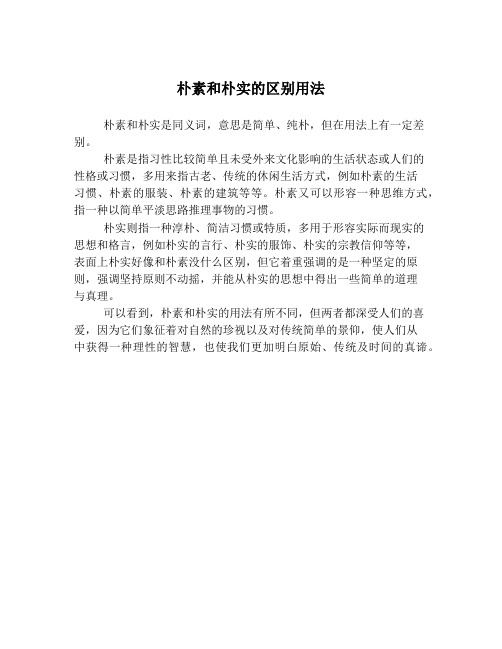 朴素和朴实的区别用法

朴素和朴实是同义词，意思是简单、纯朴，但在用法上有一定差别。

朴素是指习性比较简单且未受外来文化影响的生活状态或人们的性格或习惯，多用来指古老、传统的休闲生活方式，例如朴素的生活习惯、朴素的服装、朴素的建筑等等。朴素又可以形容一种思维方式，指一种以简单平淡思路推理事物的习惯。

朴实则指一种淳朴、简洁习惯或特质，多用于形容实际而现实的思想和格言，例如朴实的言行、朴实的服饰、朴实的宗教信仰等等，表面上朴实好像和朴素没什么区别，但它着重强调的是一种坚定的原则，强调坚持原则不动摇，并能从朴实的思想中得出一些简单的道理与真理。

可以看到，朴素和朴实的用法有所不同，但两者都深受人们的喜爱，因为它们象征着对自然的珍视以及对传统简单的景仰，使人们从中获得一种理性的智慧，也使我们更加明白原始、传统及时间的真谛。